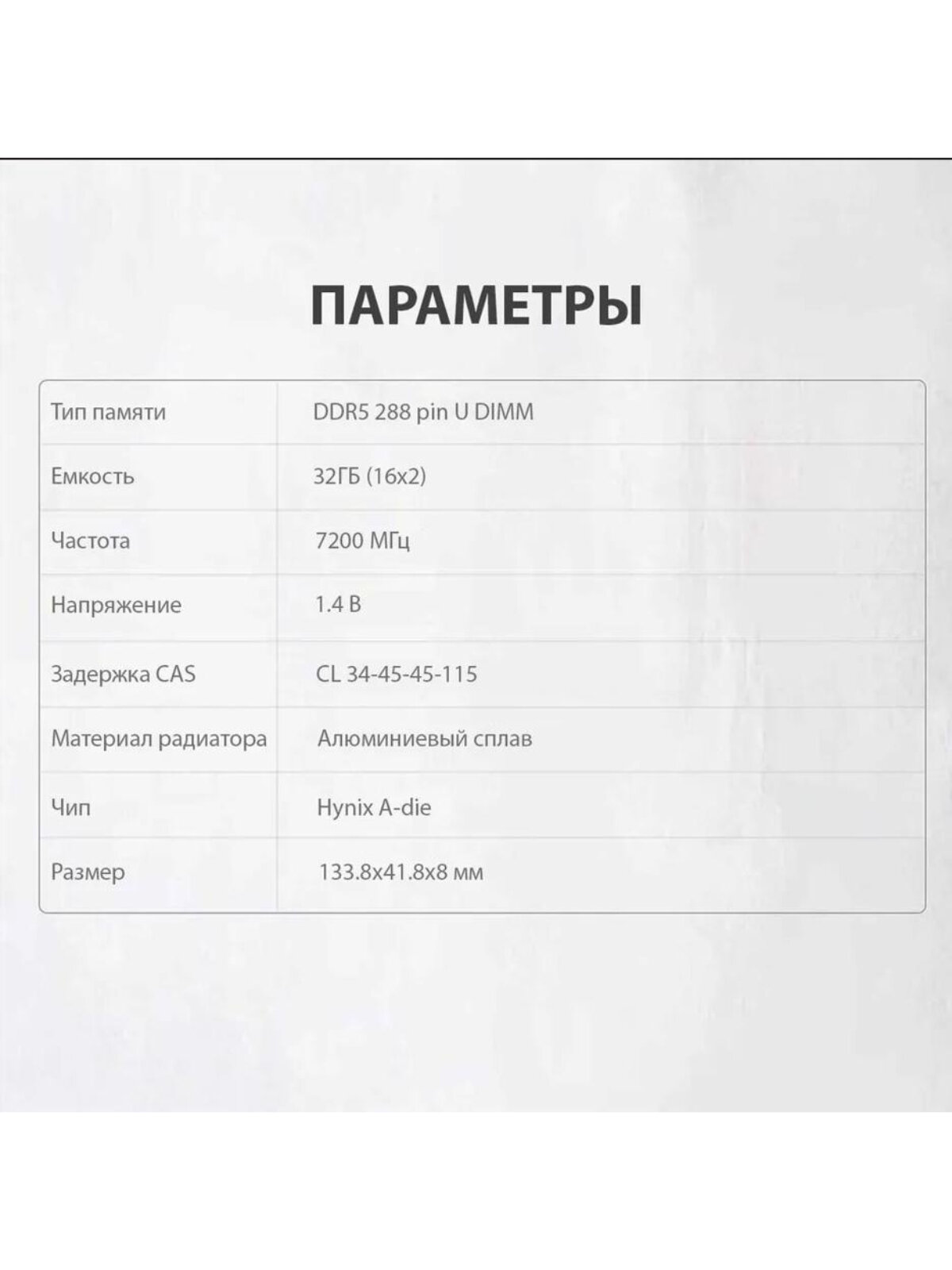 ПАРАМЕТРЫ

| Тип памяти | DDR5 288 pin U DIMM |
|---|---|
| Емкость | 32ГБ (16x2) |
| Частота | 7200 МГц |
| Напряжение | 1.4 В |
| Задержка CAS | CL 34-45-45-115 |
| Материал радиатора | Алюминиевый сплав |
| Чип | Hynix A-die |
| Размер | 133.8x41.8x8 мм |